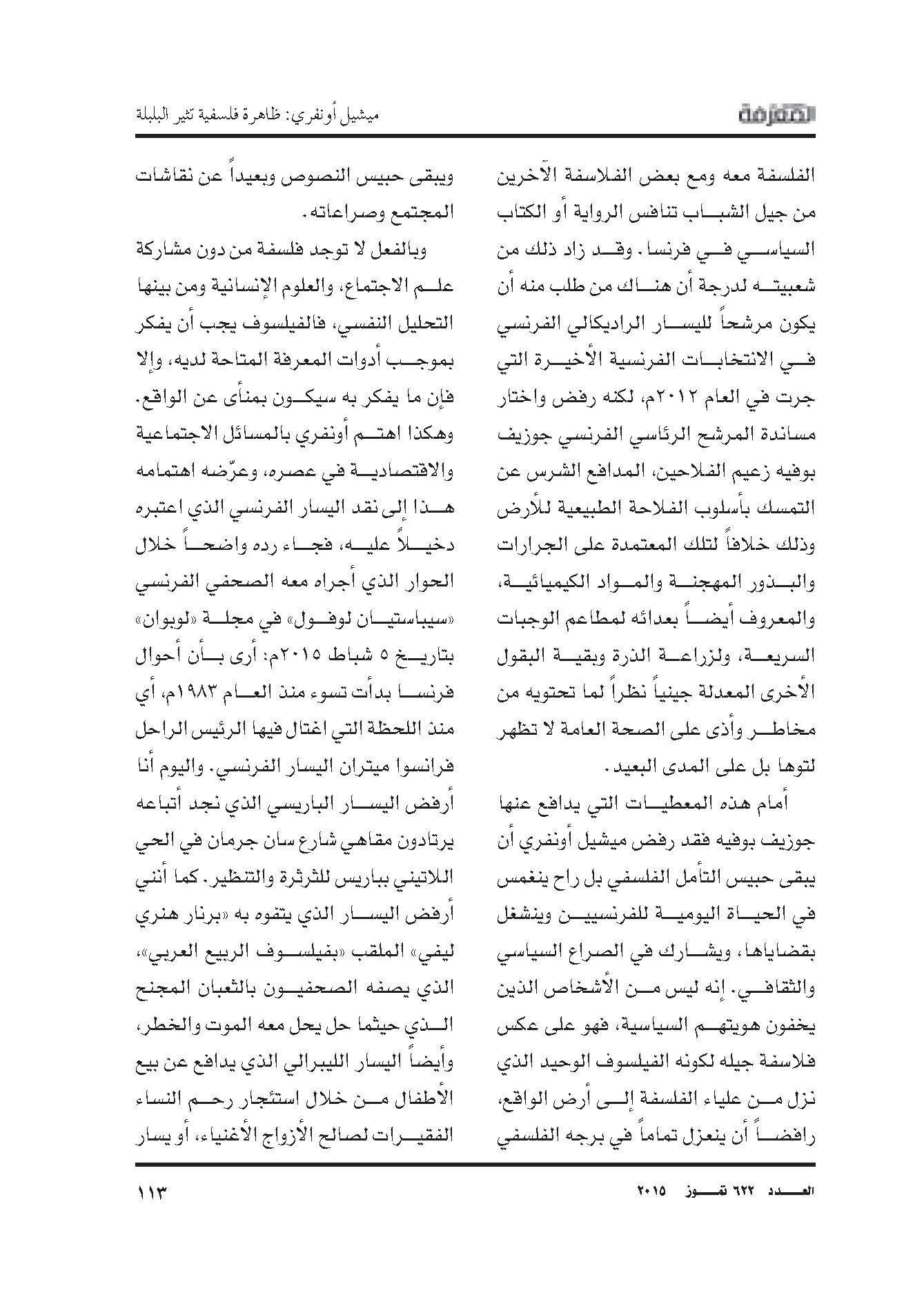 المعرفة

ميشيل أونفري: ظاهرة فلسفية تثير البلبلة

الفلسفة معه ومع بعض الفلاسفة الآخرين من جيل الشباب تنافس الرواية أو الكتاب السياسي في فرنسا. وقد زاد ذلك من شعبيته لدرجة أن هناك من طلب منه أن يكون مرشحاً لليسار الراديكالي الفرنسي في الانتخابات الفرنسية الأخيرة التي جرت في العام ٢٠١٢م، لكنه رفض واختار مساندة المرشح الرئاسي الفرنسي جوزيف بوفيه زعيم الفلاحين، المدافع الشرس عن التمسك بأسلوب الفلاحة الطبيعية للأرض وذلك خلافاً لتلك المعتمدة على الجرارات والبذور المهجنة والمواد الكيميائية، والمعروف أيضاً بعدائه لمطاعم الوجبات السريعة، ولزراعة الذرة وبقية البقول الأخرى المعدلة جينياً نظراً لما تحتويه من مخاطر وأذى على الصحة العامة لا تظهر لتوها بل على المدى البعيد.

أمام هذه المعطيات التي يدافع عنها جوزيف بوفيه فقد رفض ميشيل أونفري أن يبقى حبيس التأمل الفلسفي بل راح ينغمس في الحياة اليومية للفرنسيين وينشغل بقضاياها، ويشارك في الصراع السياسي والثقافي. إنه ليس من الأشخاص الذين يخفون هويتهم السياسية، فهو على عكس فلاسفة جيله لكونه الفيلسوف الوحيد الذي نزل من علياء الفلسفة إلى أرض الواقع، رافضاً أن ينعزل تماماً في برجه الفلسفي ويبقى حبيس النصوص وبعيداً عن نقاشات المجتمع وصراعاته.

وبالفعل لا توجد فلسفة من دون مشاركة علم الاجتماع، والعلوم الإنسانية ومن بينها التحليل النفسي، فالفيلسوف يجب أن يفكر بموجب أدوات المعرفة المتاحة لديه، وإلا فإن ما يفكر به سيكون بمنأى عن الواقع. وهكذا اهتم أونفري بالمسائل الاجتماعية والاقتصادية في عصره، وعرّضه اهتمامه هذا إلى نقد اليسار الفرنسي الذي اعتبره دخيلاً عليه، فجاء رده واضحاً خلال الحوار الذي أجراه معه الصحفي الفرنسي «سيباستيان لوفول» في مجلة «لوبوان» بتاريخ ٥ شباط ٢٠١٥م: أرى بأن أحوال فرنسا بدأت تسوء منذ العام ١٩٨٣م، أي منذ اللحظة التي اغتال فيها الرئيس الراحل فرانسوا ميتران اليسار الفرنسي. واليوم أنا أرفض اليسار الباريسي الذي نجد أتباعه يرتادون مقاهي شارع سان جرمان في الحي اللاتيني بباريس للثرثرة والتنظير. كما أنني أرفض اليسار الذي يتفوه به «برنار هنري ليفي» الملقب «بفيلسوف الربيع العربي»، الذي يصفه الصحفيون بالثعبان المجنح الذي حيثما حل يحل معه الموت والخطر، وأيضاً اليسار الليبرالي الذي يدافع عن بيع الأطفال من خلال استئجار رحم النساء الفقيرات لصالح الأزواج الأغنياء، أو يسار

العدد ٦٢٢ تموز ٢٠١٥

١١٣